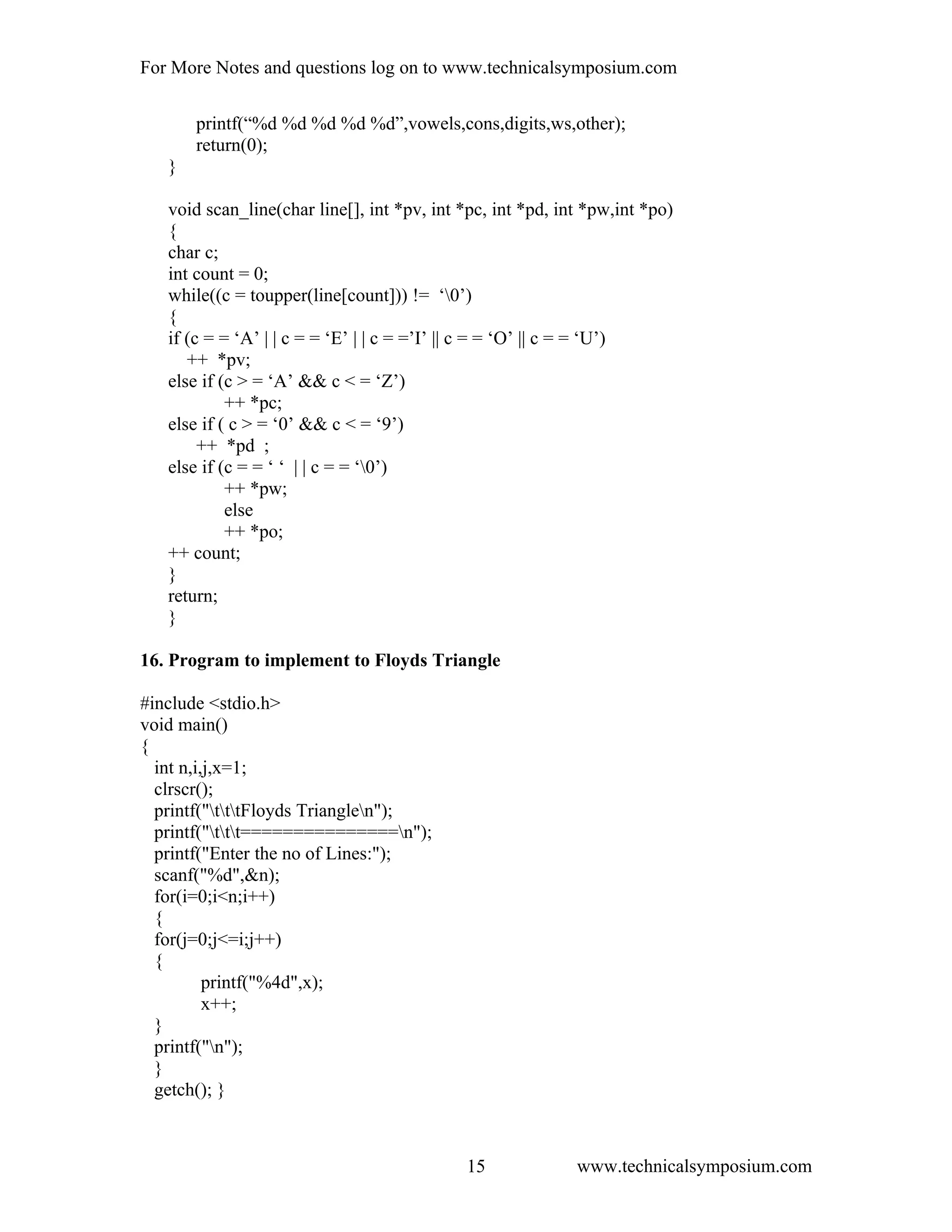 For More Notes and questions log on to www.technicalsymposium.com

printf(“%d %d %d %d %d”,vowels,cons,digits,ws,other);
return(0);
}

void scan_line(char line[], int *pv, int *pc, int *pd, int *pw,int *po)
{
char c;
int count = 0;
while((c = toupper(line[count])) != ‘\0’)
{
if (c = = ‘A’ | | c = = ‘E’ | | c = =’I’ || c = = ‘O’ || c = = ‘U’)
++ *pv;
else if (c > = ‘A’ && c < = ‘Z’)
++ *pc;
else if ( c > = ‘0’ && c < = ‘9’)
++ *pd ;
else if (c = = ‘ ‘ | | c = = ‘\0’)
++ *pw;
else
++ *po;
++ count;
}
return;
}

16. Program to implement to Floyds Triangle

#include <stdio.h>
void main()
{
int n,i,j,x=1;
clrscr();
printf("\t\t\tFloyds Triangle\n");
printf("\t\t\t===============\n");
printf("Enter the no of Lines:");
scanf("%d",&n);
for(i=0;i<n;i++)
{
for(j=0;j<=i;j++)
{
printf("%4d",x);
x++;
}
printf("\n");
}
getch(); }

15 www.technicalsymposium.com